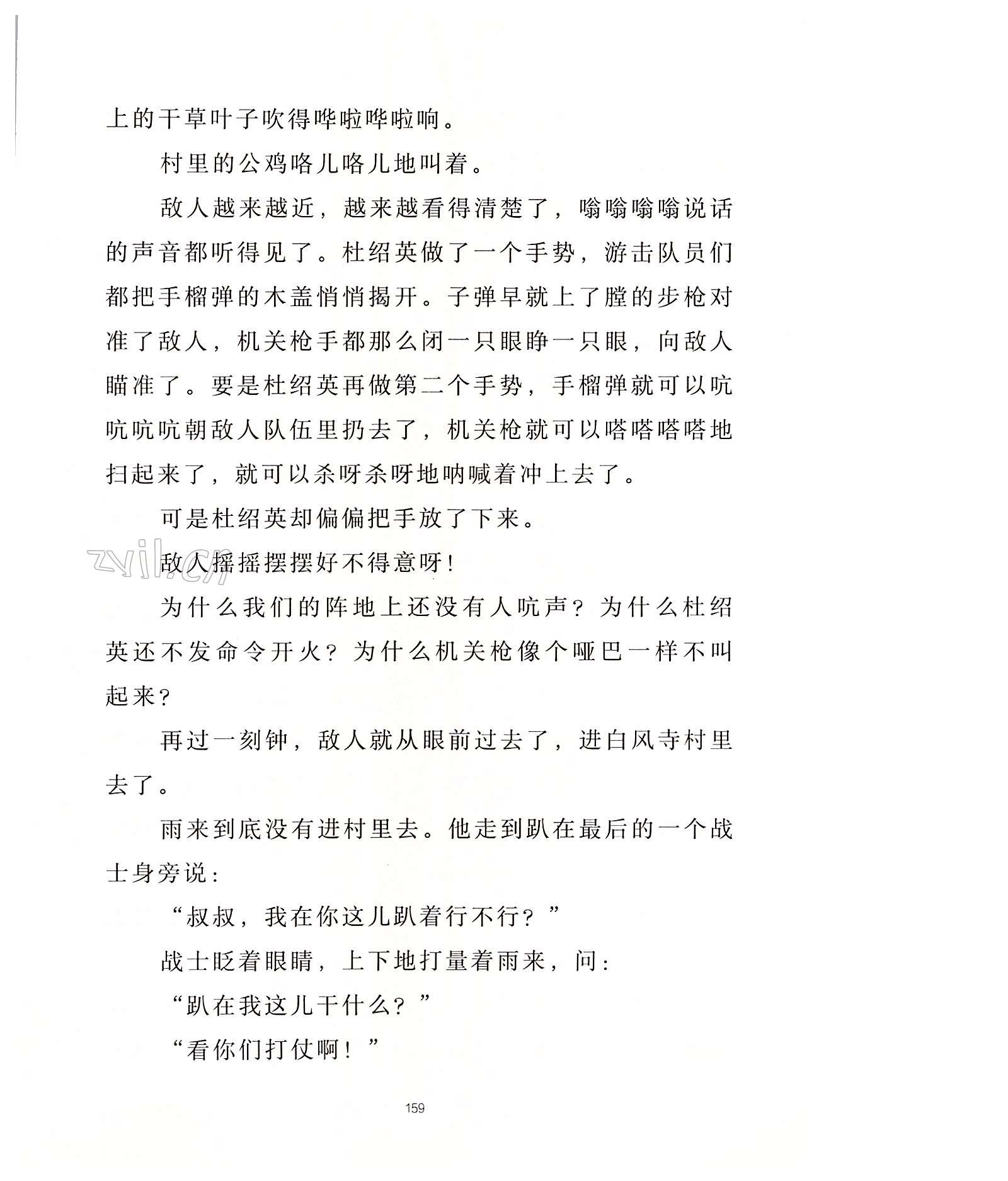 上的干草叶子吹得哗啦哗啦响。

村里的公鸡咯儿咯儿地叫着。

敌人越来越近，越来越看得清楚了，嗡嗡嗡嗡说话的声音都听得见了。杜绍英做了一个手势，游击队员们都把手榴弹的木盖悄悄揭开。子弹早就上了膛的步枪对准了敌人，机关枪手都那么闭一只眼睁一只眼，向敌人瞄准了。要是杜绍英再做第二个手势，手榴弹就可以吭吭吭吭朝敌人队伍里扔去了，机关枪就可以嗒嗒嗒嗒地扫起来了，就可以杀呀杀呀地呐喊着冲上去了。

可是杜绍英却偏偏把手放了下来。

zyjl.cn

敌人摇摇摆摆好不得意呀！

为什么我们的阵地上还没有人吭声？为什么杜绍英还不发命令开火？为什么机关枪像个哑巴一样不叫起来？

再过一刻钟，敌人就从眼前过去了，进白风寺村里去了。

雨来到底没有进村里去。他走到趴在最后的一个战士身旁说：

“叔叔，我在你这儿趴着行不行？”

战士眨着眼睛，上下地打量着雨来，问：

“趴在我这儿干什么？”

“看你们打仗啊！”

159